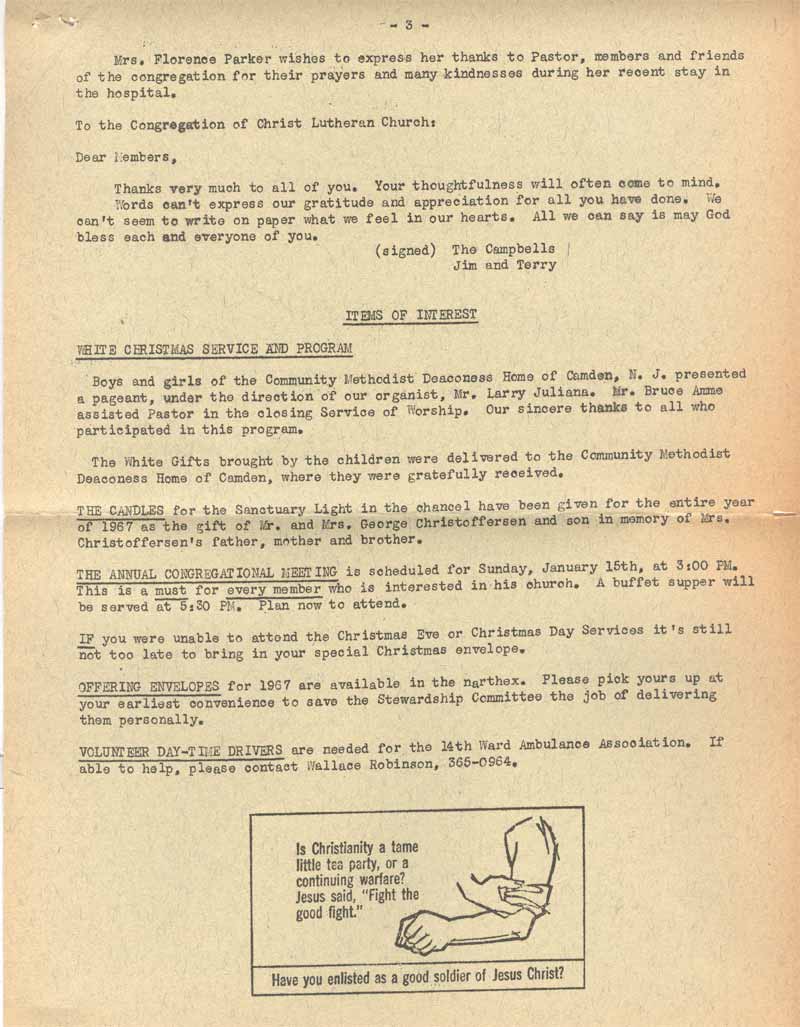 - 3 -

Mrs. Florence Parker wishes to express her thanks to Pastor, members and friends of the congregation for their prayers and many kindnesses during her recent stay in the hospital.

To the Congregation of Christ Lutheran Church:

Dear Members,

Thanks very much to all of you. Your thoughtfulness will often come to mind. Words can't express our gratitude and appreciation for all you have done. We can't seem to write on paper what we feel in our hearts. All we can say is may God bless each and everyone of you.

(signed) The Campbells
Jim and Terry

ITEMS OF INTEREST

WHITE CHRISTMAS SERVICE AND PROGRAM

Boys and girls of the Community Methodist Deaconess Home of Camden, N. J. presented a pageant, under the direction of our organist, Mr. Larry Juliana. Mr. Bruce Amme assisted Pastor in the closing Service of Worship. Our sincere thanks to all who participated in this program.

The White Gifts brought by the children were delivered to the Community Methodist Deaconess Home of Camden, where they were gratefully received.

THE CANDLES for the Sanctuary Light in the chancel have been given for the entire year of 1967 as the gift of Mr. and Mrs. George Christoffersen and son in memory of Mrs. Christoffersen's father, mother and brother.

THE ANNUAL CONGREGATIONAL MEETING is scheduled for Sunday, January 15th, at 3:00 PM. This is a must for every member who is interested in his church. A buffet supper will be served at 5:30 PM. Plan now to attend.

IF you were unable to attend the Christmas Eve or Christmas Day Services it's still not too late to bring in your special Christmas envelope.

OFFERING ENVELOPES for 1967 are available in the narthex. Please pick yours up at your earliest convenience to save the Stewardship Committee the job of delivering them personally.

VOLUNTEER DAY-TIME DRIVERS are needed for the 14th Ward Ambulance Association. If able to help, please contact Wallace Robinson, 365-0964.

Is Christianity a tame little tea party, or a continuing warfare? Jesus said, "Fight the good fight."

Have you enlisted as a good soldier of Jesus Christ?